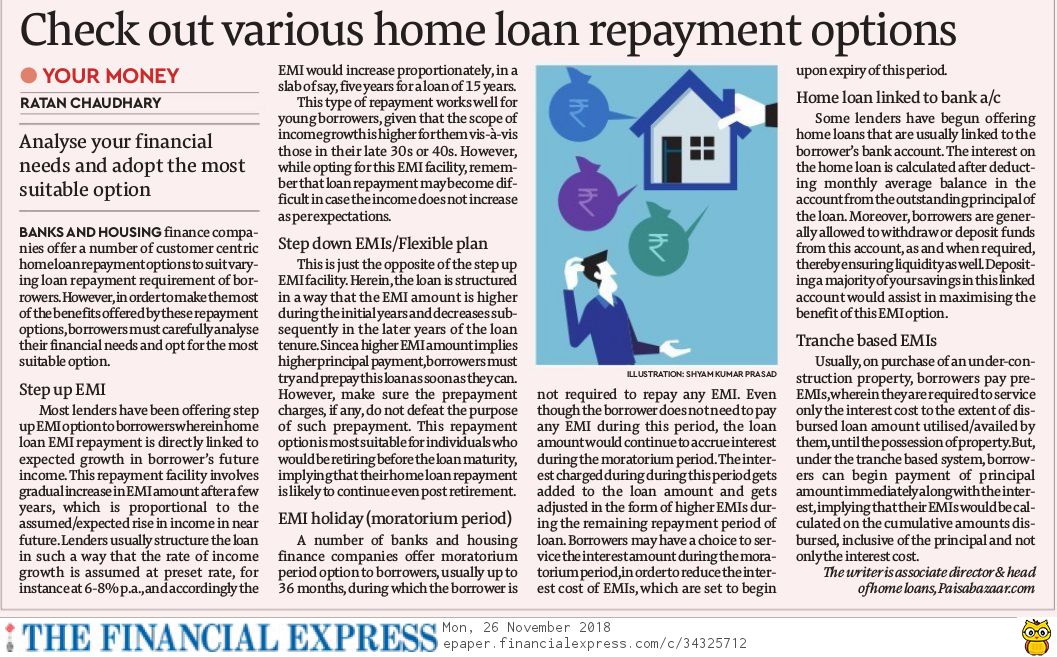 Check out various home loan repayment options

YOUR MONEY

RATAN CHAUDHARY

Analyse your financial needs and adopt the most suitable option

BANKS AND HOUSING finance companies offer a number of customer centric home loan repayment options to suit varying loan repayment requirement of borrowers. However, in order to make the most of the benefits offered by these repayment options, borrowers must carefully analyse their financial needs and opt for the most suitable option.

Step up EMI

Most lenders have been offering step up EMI option to borrowers wherein home loan EMI repayment is directly linked to expected growth in borrower's future income. This repayment facility involves gradual increase in EMI amount after a few years, which is proportional to the assumed/expected rise in income in near future. Lenders usually structure the loan in such a way that the rate of income growth is assumed at preset rate, for instance at 6-8% p.a., and accordingly the EMI would increase proportionately, in a slab of say, five years for a loan of 15 years.

This type of repayment works well for young borrowers, given that the scope of income growth is higher for them vis-à-vis those in their late 30s or 40s. However, while opting for this EMI facility, remember that loan repayment may become difficult in case the income does not increase as per expectations.

Step down EMIs/Flexible plan

This is just the opposite of the step up EMI facility. Herein, the loan is structured in a way that the EMI amount is higher during the initial years and decreases subsequently in the later years of the loan tenure. Since a higher EMI amount implies higher principal payment, borrowers must try and prepay this loan as soon as they can. However, make sure the prepayment charges, if any, do not defeat the purpose of such prepayment. This repayment option is most suitable for individuals who would be retiring before the loan maturity, implying that their home loan repayment is likely to continue even post retirement.

EMI holiday (moratorium period)

A number of banks and housing finance companies offer moratorium period option to borrowers, usually up to 36 months, during which the borrower is not required to repay any EMI. Even though the borrower does not need to pay any EMI during this period, the loan amount would continue to accrue interest during the moratorium period. The interest charged during during this period gets added to the loan amount and gets adjusted in the form of higher EMIs during the remaining repayment period of loan. Borrowers may have a choice to service the interest amount during the moratorium period, in order to reduce the interest cost of EMIs, which are set to begin upon expiry of this period.

ILLUSTRATION: SHYAM KUMAR PRASAD

Home loan linked to bank a/c

Some lenders have begun offering home loans that are usually linked to the borrower's bank account. The interest on the home loan is calculated after deducting monthly average balance in the account from the outstanding principal of the loan. Moreover, borrowers are generally allowed to withdraw or deposit funds from this account, as and when required, thereby ensuring liquidity as well. Depositing a majority of your savings in this linked account would assist in maximising the benefit of this EMI option.

Tranche based EMIs

Usually, on purchase of an under-construction property, borrowers pay pre-EMIs, wherein they are required to service only the interest cost to the extent of disbursed loan amount utilised/availed by them, until the possession of property. But, under the tranche based system, borrowers can begin payment of principal amount immediately along with the interest, implying that their EMIs would be calculated on the cumulative amounts disbursed, inclusive of the principal and not only the interest cost.

The writer is associate director & head of home loans, Paisabazaar.com

THE FINANCIAL EXPRESS Mon, 26 November 2018 epaper.financialexpress.com/c/34325712